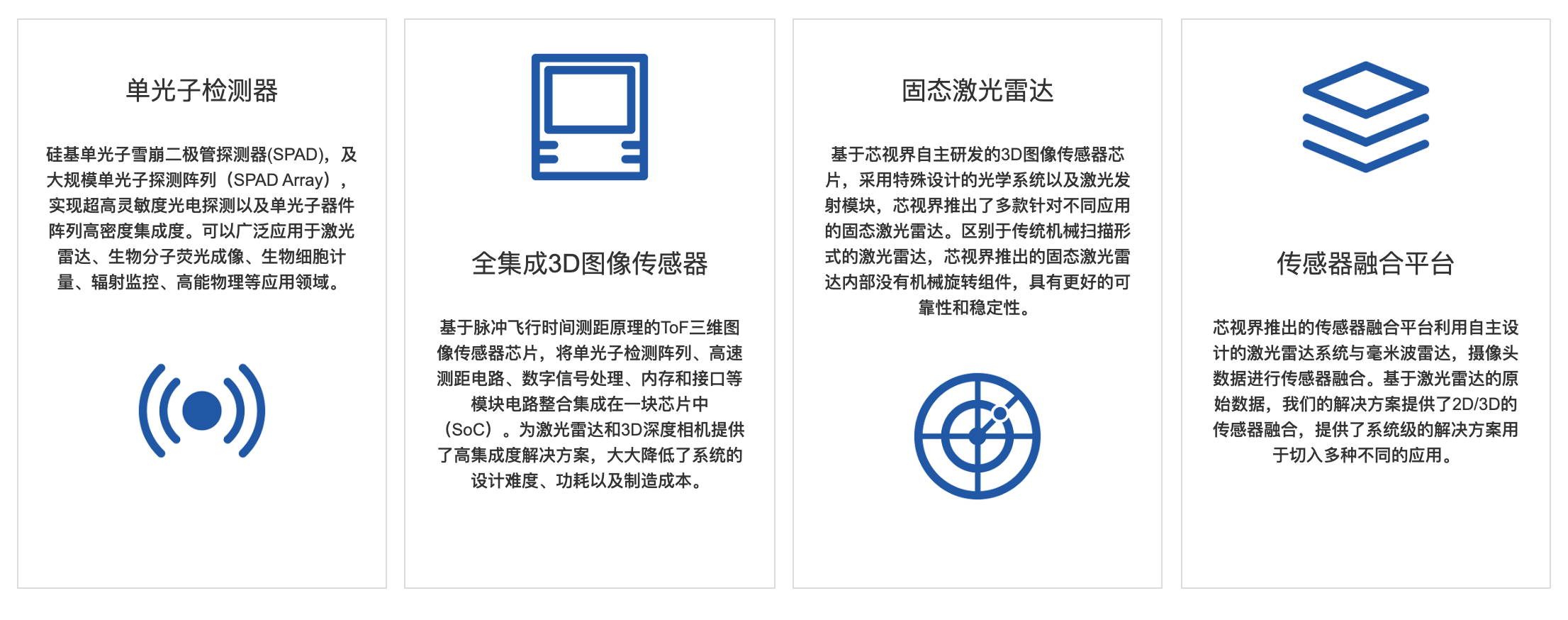 单光子检测器

硅基单光子雪崩二极管探测器(SPAD)，及大规模单光子探测阵列（SPAD Array），实现超高灵敏度光电探测以及单光子器件阵列高密度集成度。可以广泛应用于激光雷达、生物分子荧光成像、生物细胞计量、辐射监控、高能物理等应用领域。

全集成3D图像传感器

基于脉冲飞行时间测距原理的ToF三维图像传感器芯片，将单光子检测阵列、高速测距电路、数字信号处理、内存和接口等模块电路整合集成在一块芯片中（SoC）。为激光雷达和3D深度相机提供了高集成度解决方案，大大降低了系统的设计难度、功耗以及制造成本。

固态激光雷达

基于芯视界自主研发的3D图像传感器芯片，采用特殊设计的光学系统以及激光发射模块，芯视界推出了多款针对不同应用的固态激光雷达。区别于传统机械扫描形式的激光雷达，芯视界推出的固态激光雷达内部没有机械旋转组件，具有更好的可靠性和稳定性。

传感器融合平台

芯视界推出的传感器融合平台利用自主设计的激光雷达系统与毫米波雷达，摄像头数据进行传感器融合。基于激光雷达的原始数据，我们的解决方案提供了2D/3D的传感器融合，提供了系统级的解决方案用于切入多种不同的应用。